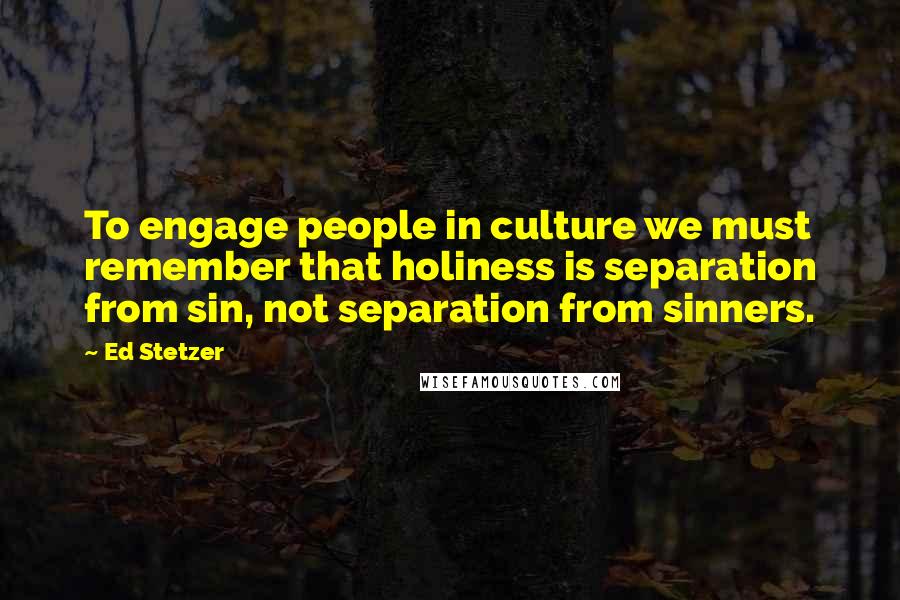 To engage people in culture we must remember that holiness is separation from sin, not separation from sinners.

~ Ed Stetzer

WISEFAMOUSQUOTES.COM